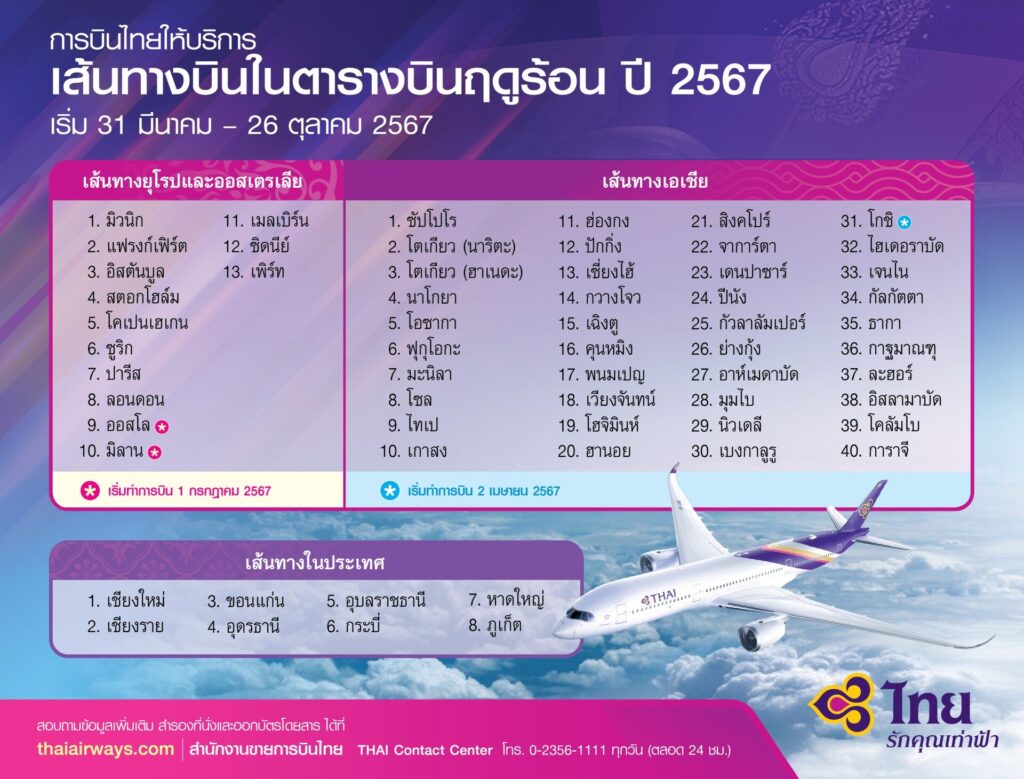 การบินไทยให้บริการ
เส้นทางบินในตารางบินฤดูร้อน ปี 2567
เริ่ม 31 มีนาคม – 26 ตุลาคม 2567

เส้นทางยุโรปและออสเตรเลีย

1. มิวนิก
2. แฟรงก์เฟิร์ต
3. อิสตันบูล
4. สตอกโฮล์ม
5. โคเปนเฮเกน
6. ซูริก
7. ปารีส
8. ลอนดอน
9. ออสโล
10. มิลาน
11. เมลเบิร์น
12. ซิดนีย์
13. เพิร์ท

เริ่มทำการบิน 1 กรกฎาคม 2567

เส้นทางเอเชีย

1. ซัปโปโร
2. โตเกียว (นาริตะ)
3. โตเกียว (ฮาเนดะ)
4. นาโกยา
5. โอซากา
6. ฟุกุโอกะ
7. มะนิลา
8. โซล
9. ไทเป
10. เกาสง
11. ฮ่องกง
12. ปักกิ่ง
13. เซี่ยงไฮ้
14. กวางโจว
15. เฉิงตู
16. คุนหมิง
17. พนมเปญ
18. เวียงจันทน์
19. โฮจิมินห์
20. ฮานอย
21. สิงคโปร์
22. จาการ์ตา
23. เดนปาซาร์
24. ปีนัง
25. กัวลาลัมเปอร์
26. ย่างกุ้ง
27. อาห์เมดาบัด
28. มุมไบ
29. นิวเดลี
30. เบงกาลูรู
31. โกชิ
32. ไฮเดอราบัด
33. เจนไน
34. กัลกัตตา
35. ธากา
36. กาฐมาณฑุ
37. ละฮอร์
38. อิสลามาบัด
39. โคลัมโบ
40. การาจี

เริ่มทำการบิน 2 เมษายน 2567

เส้นทางในประเทศ

1. เชียงใหม่
2. เชียงราย
3. ขอนแก่น
4. อุดรธานี
5. อุบลราชธานี
6. กระบี่
7. หาดใหญ่
8. ภูเก็ต

THAI

สอบถามข้อมูลเพิ่มเติม สำรองที่นั่งและออกบัตรโดยสาร ได้ที่
thaiairways.com | สำนักงานขายการบินไทย THAI Contact Center โทร. 0-2356-1111 ทุกวัน (ตลอด 24 ชม.)

ไทย
รักคุณเท่าฟ้า